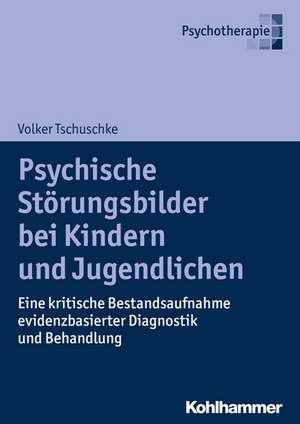 Psychotherapie

Volker Tschuschke

Psychische Störungsbilder bei Kindern und Jugendlichen

Eine kritische Bestandsaufnahme evidenzbasierter Diagnostik und Behandlung

Kohlhammer